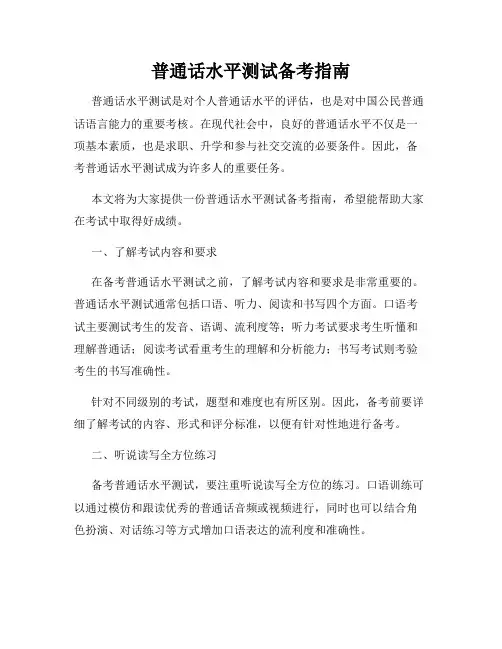 普通话水平测试备考指南

普通话水平测试是对个人普通话水平的评估，也是对中国公民普通话语言能力的重要考核。在现代社会中，良好的普通话水平不仅是一项基本素质，也是求职、升学和参与社交交流的必要条件。因此，备考普通话水平测试成为许多人的重要任务。

本文将为大家提供一份普通话水平测试备考指南，希望能帮助大家在考试中取得好成绩。

一、了解考试内容和要求

在备考普通话水平测试之前，了解考试内容和要求是非常重要的。普通话水平测试通常包括口语、听力、阅读和书写四个方面。口语考试主要测试考生的发音、语调、流利度等；听力考试要求考生听懂和理解普通话；阅读考试看重考生的理解和分析能力；书写考试则考验考生的书写准确性。

针对不同级别的考试，题型和难度也有所区别。因此，备考前要详细了解考试的内容、形式和评分标准，以便有针对性地进行备考。

二、听说读写全方位练习

备考普通话水平测试，要注重听说读写全方位的练习。口语训练可以通过模仿和跟读优秀的普通话音频或视频进行，同时也可以结合角色扮演、对话练习等方式增加口语表达的流利度和准确性。